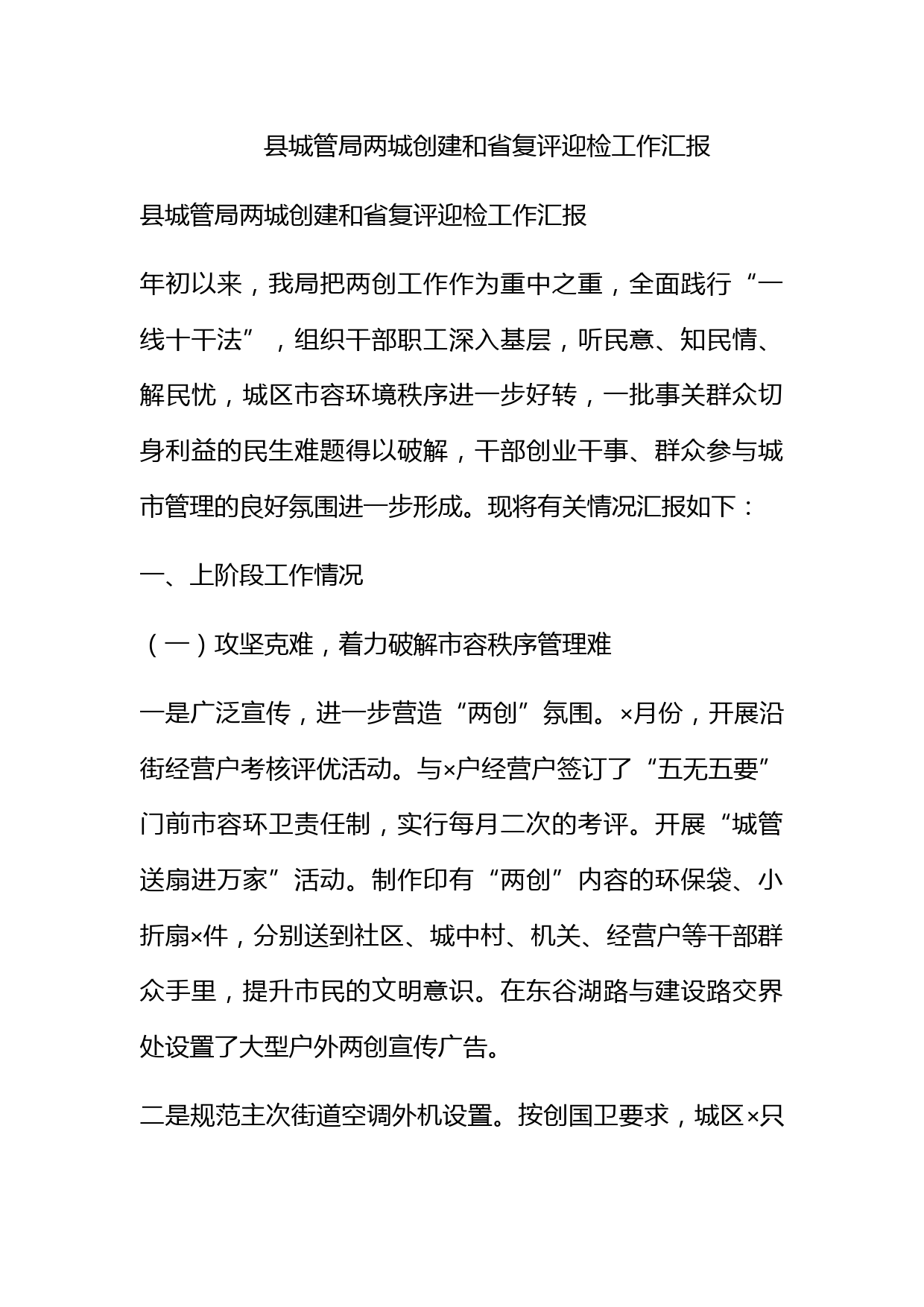 县城管局两城创建和省复评迎检工作汇报

县城管局两城创建和省复评迎检工作汇报

年初以来，我局把两创工作作为重中之重，全面践行“一线十干法”，组织干部职工深入基层，听民意、知民情、解民忧，城区市容环境秩序进一步好转，一批事关群众切身利益的民生难题得以破解，干部创业干事、群众参与城市管理的良好氛围进一步形成。现将有关情况汇报如下：

一、上阶段工作情况

（一）攻坚克难，着力破解市容秩序管理难

一是广泛宣传，进一步营造“两创”氛围。×月份，开展沿街经营户考核评优活动。与×户经营户签订了“五无五要”门前市容环卫责任制，实行每月二次的考评。开展“城管送扇进万家”活动。制作印有“两创”内容的环保袋、小折扇×件，分别送到社区、城中村、机关、经营户等干部群众手里，提升市民的文明意识。在东谷湖路与建设路交界处设置了大型户外两创宣传广告。

二是规范主次街道空调外机设置。按创国卫要求，城区×只